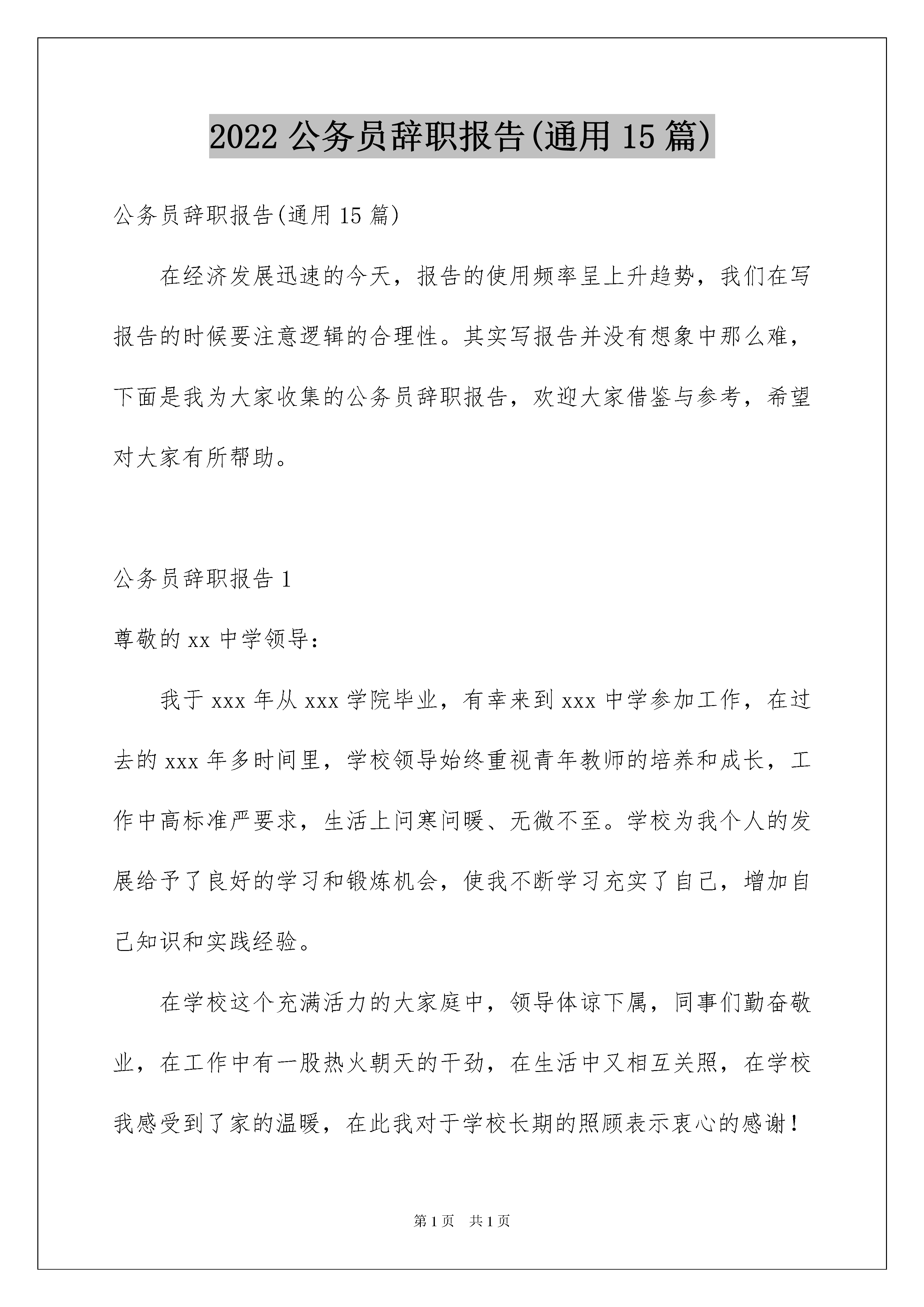 2022 公务员辞职报告(通用 15 篇)

公务员辞职报告(通用 15 篇)

在经济发展迅速的今天，报告的使用频率呈上升趋势，我们在写报告的时候要注意逻辑的合理性。其实写报告并没有想象中那么难，下面是我为大家收集的公务员辞职报告，欢迎大家借鉴与参考，希望对大家有所帮助。

公务员辞职报告 1

尊敬的 xx 中学领导：

我于 xxx 年从 xxx 学院毕业，有幸来到 xxx 中学参加工作，在过去的 xxx 年多时间里，学校领导始终重视青年教师的培养和成长，工作中高标准严要求，生活上问寒问暖、无微不至。学校为我个人的发展给予了良好的学习和锻炼机会，使我不断学习充实了自己，增加自己知识和实践经验。

在学校这个充满活力的大家庭中，领导体谅下属，同事们勤奋敬业，在工作中有一股热火朝天的干劲，在生活中又相互关照，在学校我感受到了家的温暖，在此我对于学校长期的照顾表示衷心的感谢！

第 1 页　共 1 页